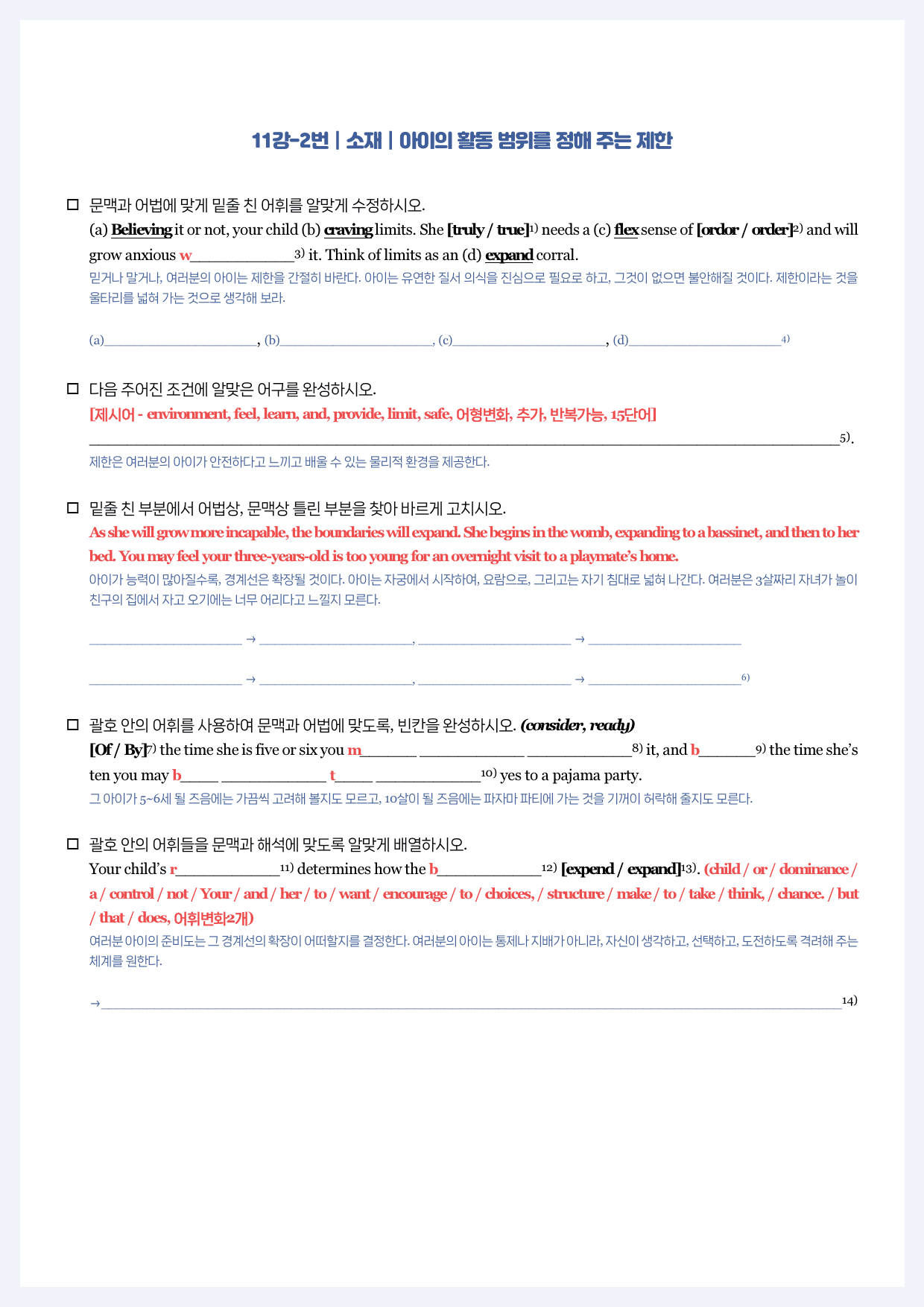 11강-2번 | 소재 | 아이의 활동 범위를 정해 주는 제한

☐ 문맥과 어법에 맞게 밑줄 친 어휘를 알맞게 수정하시오.
(a) Believing it or not, your child (b) craving limits. She [truly / true]$^{1)}$ needs a (c) flex sense of [ordor / order]$^{2)}$ and will grow anxious w____$^{3)}$ it. Think of limits as an (d) expand corral.
믿거나 말거나, 여러분의 아이는 제한을 간절히 바란다. 아이는 유연한 질서 의식을 진심으로 필요로 하고, 그것이 없으면 불안해질 것이다. 제한이라는 것을 울타리를 넓혀 가는 것으로 생각해 보라.

(a)____, (b)____, (c)____, (d)____$^{4)}$

☐ 다음 주어진 조건에 알맞은 어구를 완성하시오.
[제시어 - environment, feel, learn, and, provide, limit, safe, 어형변화, 추가, 반복가능, 15단어]
____$^{5)}$.
제한은 여러분의 아이가 안전하다고 느끼고 배울 수 있는 물리적 환경을 제공한다.

☐ 밑줄 친 부분에서 어법상, 문맥상 틀린 부분을 찾아 바르게 고치시오.
As she will grow more incapable, the boundaries will expand. She begins in the womb, expanding to a bassinet, and then to her bed. You may feel your three-years-old is too young for an overnight visit to a playmate's home.
아이가 능력이 많아질수록, 경계선은 확장될 것이다. 아이는 자궁에서 시작하여, 요람으로, 그리고는 자기 침대로 넓혀 나간다. 여러분은 3살짜리 자녀가 놀이 친구의 집에서 자고 오기에는 너무 어리다고 느낄지 모른다.

____ → ____, ____ → ____

____ → ____, ____ → ____$^{6)}$

☐ 괄호 안의 어휘를 사용하여 문맥과 어법에 맞도록, 빈칸을 완성하시오. (consider, ready)
[Of / By]$^{7)}$ the time she is five or six you m____ ____ ____$^{8)}$ it, and b____$^{9)}$ the time she's ten you may b____ ____ t____ ____$^{10)}$ yes to a pajama party.
그 아이가 5~6세 될 즈음에는 가끔씩 고려해 볼지도 모르고, 10살이 될 즈음에는 파자마 파티에 가는 것을 기꺼이 허락해 줄지도 모른다.

☐ 괄호 안의 어휘들을 문맥과 해석에 맞도록 알맞게 배열하시오.
Your child's r____$^{11)}$ determines how the b____$^{12)}$ [expend / expand]$^{13)}$. (child / or / dominance / a / control / not / Your / and / her / to / want / encourage / to / choices, / structure / make / to / take / think, / chance. / but / that / does, 어휘변화2개)
여러분 아이의 준비도는 그 경계선의 확장이 어떠할지를 결정한다. 여러분의 아이는 통제나 지배가 아니라, 자신이 생각하고, 선택하고, 도전하도록 격려해 주는 체계를 원한다.

→____$^{14)}$